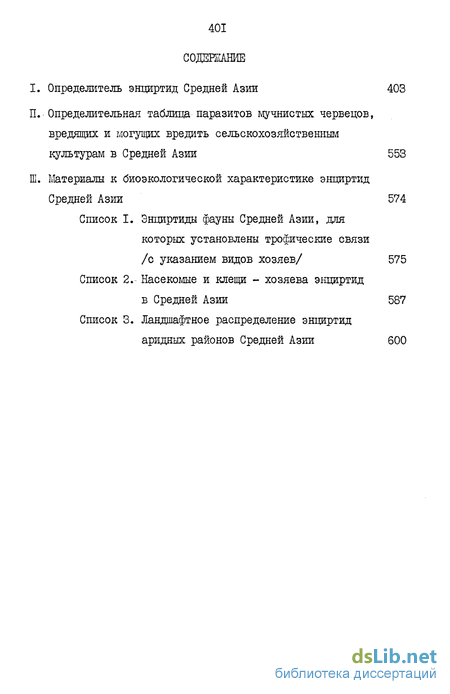 40I

СОДЕРЖАНИЕ

I. Определитель энциртид Средней Азии 403

П. Определительная таблица паразитов мучнистых червецов, вредящих и могущих вредить сельскохозяйственным культурам в Средней Азии 553

Ш. Материалы к биоэкологической характеристике энциртид Средней Азии 574

Список I. Энциртиды фауны Средней Азии, для которых установлены трофические связи /с указанием видов хозяев/ 575

Список 2. Насекомые и клещи - хозяева энциртид в Средней Азии 587

Список 3. Ландшафтное распределение энциртид аридных районов Средней Азии 600

dsLib.net
библиотека диссертаций